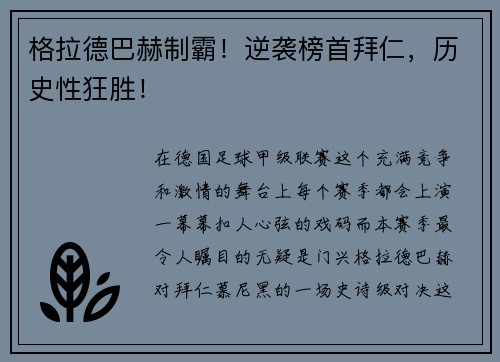 格拉德巴赫制霸！逆袭榜首拜仁，历史性狂胜！

在德国足球甲级联赛这个充满竞争和激情的舞台上每个赛季都会上演一幕幕扣人心弦的戏码而本赛季最令人瞩目的无疑是门兴格拉德巴赫对拜仁慕尼黑的一场史诗级对决这